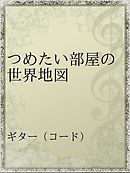 つめたい部屋の世界地図

ギター（コード）